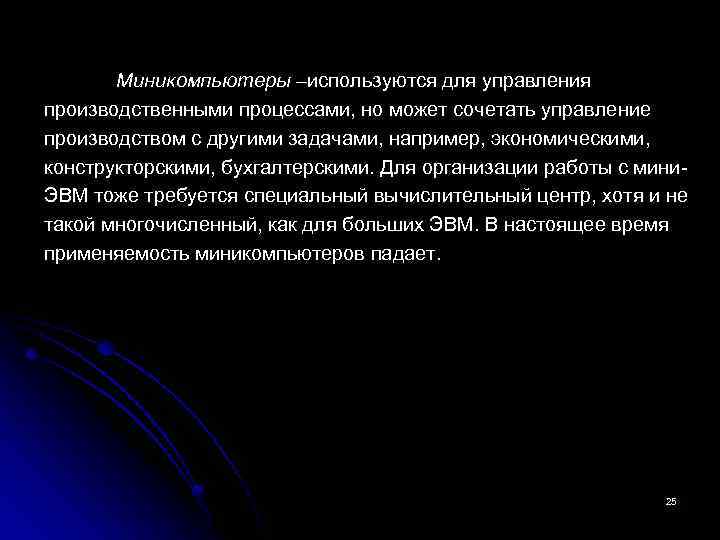 Миникомпьютеры –используются для управления производственными процессами, но может сочетать управление производством с другими задачами, например, экономическими, конструкторскими, бухгалтерскими. Для организации работы с мини-ЭВМ тоже требуется специальный вычислительный центр, хотя и не такой многочисленный, как для больших ЭВМ. В настоящее время применяемость миникомпьютеров падает.

25